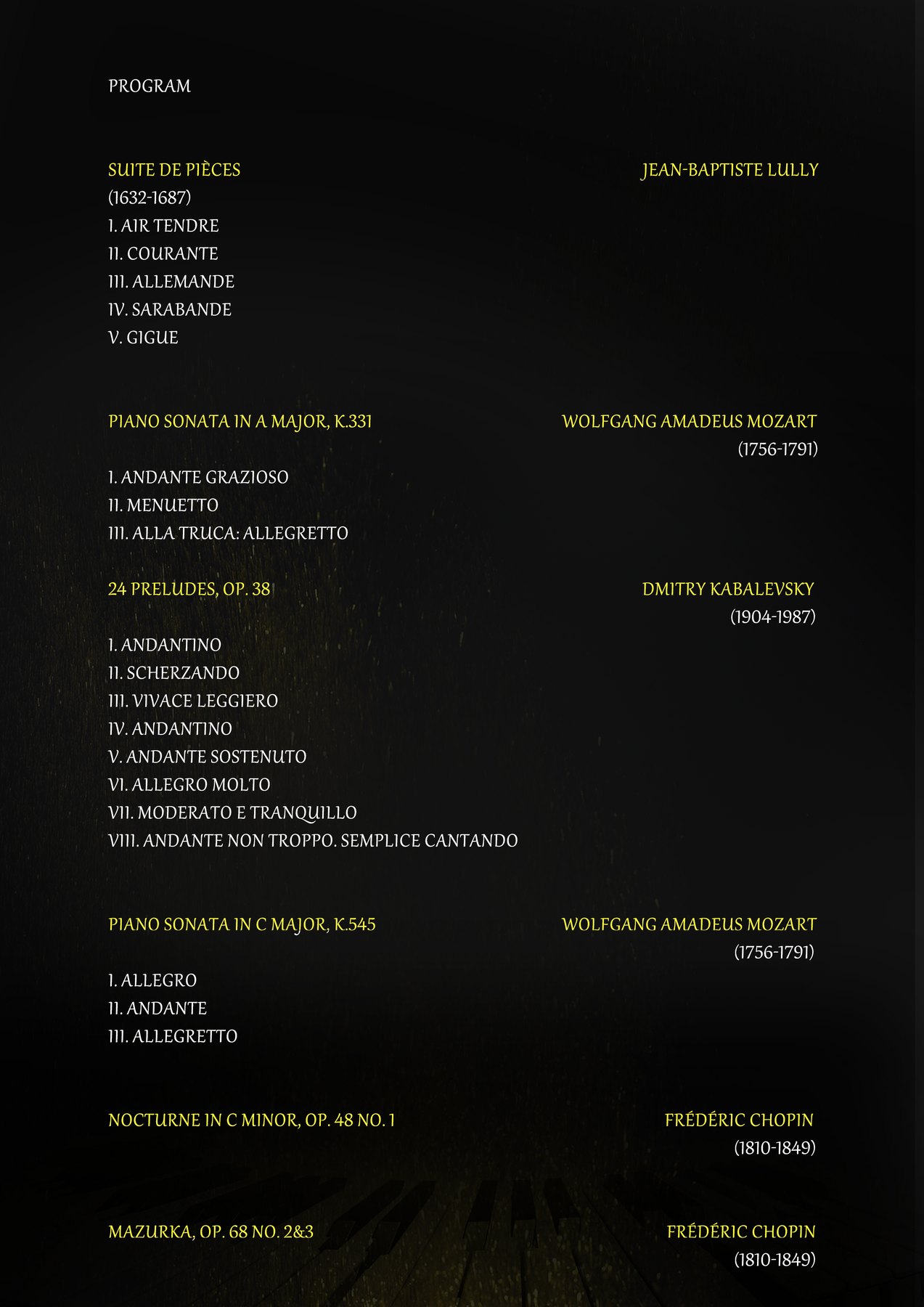 PROGRAM

SUITE DE PIÈCES

JEAN-BAPTISTE LULLY

(1632-1687)
I. AIR TENDRE
II. COURANTE
III. ALLEMANDE
IV. SARABANDE
V. GIGUE

PIANO SONATA IN A MAJOR, K.331

WOLFGANG AMADEUS MOZART
(1756-1791)

I. ANDANTE GRAZIOSO
II. MENUETTO
III. ALLA TRUCA: ALLEGRETTO

24 PRELUDES, OP. 38

DMITRY KABALEVSKY
(1904-1987)

I. ANDANTINO
II. SCHERZANDO
III. VIVACE LEGGIERO
IV. ANDANTINO
V. ANDANTE SOSTENUTO
VI. ALLEGRO MOLTO
VII. MODERATO E TRANQUILLO
VIII. ANDANTE NON TROPPO. SEMPLICE CANTANDO

PIANO SONATA IN C MAJOR, K.545

WOLFGANG AMADEUS MOZART
(1756-1791)

I. ALLEGRO
II. ANDANTE
III. ALLEGRETTO

NOCTURNE IN C MINOR, OP. 48 NO. 1

FRÉDÉRIC CHOPIN
(1810-1849)

MAZURKA, OP. 68 NO. 2&3

FRÉDÉRIC CHOPIN
(1810-1849)